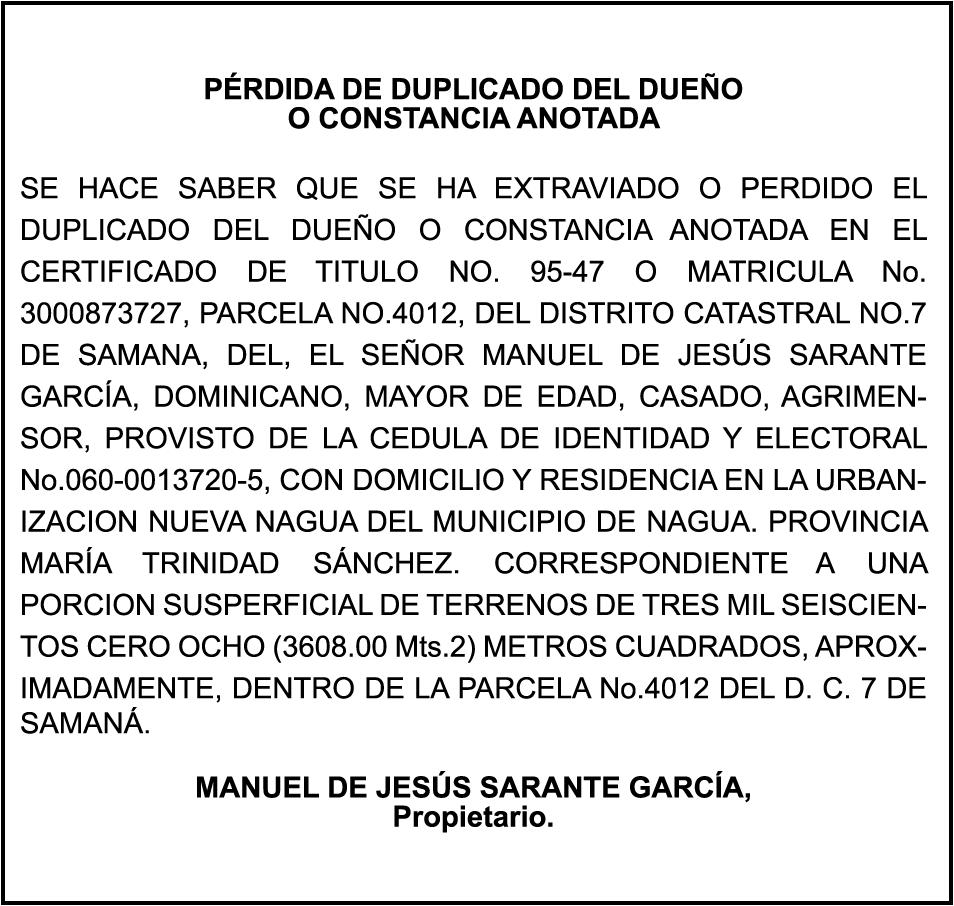 PÉRDIDA DE DUPLICADO DEL DUEÑO
O CONSTANCIA ANOTADA

SE HACE SABER QUE SE HA EXTRAVIADO O PERDIDO EL DUPLICADO DEL DUEÑO O CONSTANCIA ANOTADA EN EL CERTIFICADO DE TITULO NO. 95-47 O MATRICULA No. 3000873727, PARCELA NO.4012, DEL DISTRITO CATASTRAL NO.7 DE SAMANA, DEL, EL SEÑOR MANUEL DE JESÚS SARANTE GARCÍA, DOMINICANO, MAYOR DE EDAD, CASADO, AGRIMENSOR, PROVISTO DE LA CEDULA DE IDENTIDAD Y ELECTORAL No.060-0013720-5, CON DOMICILIO Y RESIDENCIA EN LA URBANIZACION NUEVA NAGUA DEL MUNICIPIO DE NAGUA. PROVINCIA MARÍA TRINIDAD SÁNCHEZ. CORRESPONDIENTE A UNA PORCION SUSPERFICIAL DE TERRENOS DE TRES MIL SEISCIENTOS CERO OCHO (3608.00 Mts.2) METROS CUADRADOS, APROXIMADAMENTE, DENTRO DE LA PARCELA No.4012 DEL D. C. 7 DE SAMANÁ.

MANUEL DE JESÚS SARANTE GARCÍA,
Propietario.